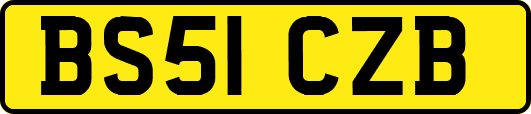 BS51 CZB